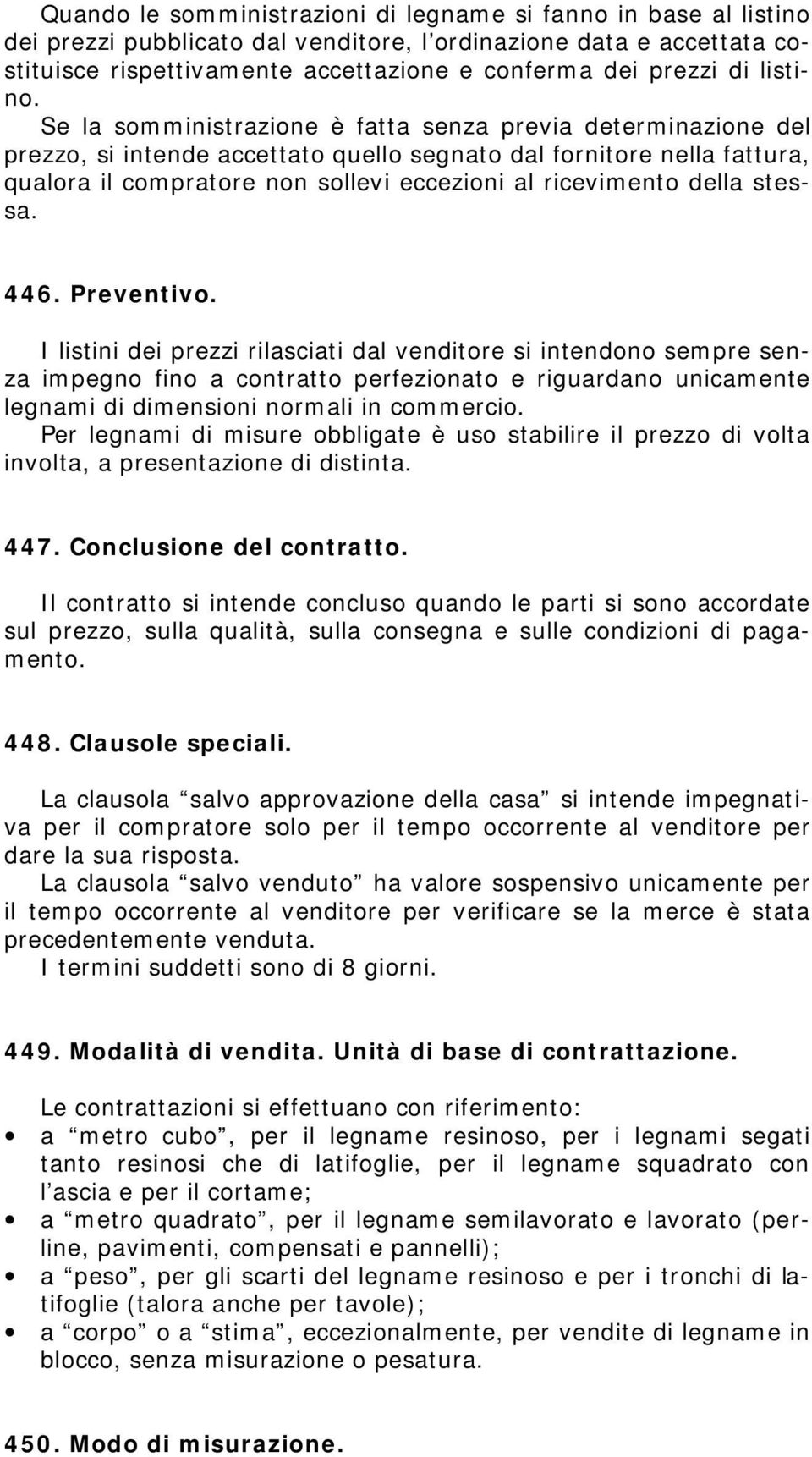 Quando le somministrazioni di legname si fanno in base al listino dei prezzi pubblicato dal venditore, l'ordinazione data e accettata costituisce rispettivamente accettazione e conferma dei prezzi di listino.
Se la somministrazione è fatta senza previa determinazione del prezzo, si intende accettato quello segnato dal fornitore nella fattura, qualora il compratore non sollevi eccezioni al ricevimento della stessa.

446. Preventivo.

I listini dei prezzi rilasciati dal venditore si intendono sempre senza impegno fino a contratto perfezionato e riguardano unicamente legnami di dimensioni normali in commercio.
Per legnami di misure obbligate è uso stabilire il prezzo di volta involta, a presentazione di distinta.

447. Conclusione del contratto.

Il contratto si intende concluso quando le parti si sono accordate sul prezzo, sulla qualità, sulla consegna e sulle condizioni di pagamento.

448. Clausole speciali.

La clausola "salvo approvazione della casa" si intende impegnativa per il compratore solo per il tempo occorrente al venditore per dare la sua risposta.
La clausola "salvo venduto" ha valore sospensivo unicamente per il tempo occorrente al venditore per verificare se la merce è stata precedentemente venduta.
I termini suddetti sono di 8 giorni.

449. Modalità di vendita. Unità di base di contrattazione.

Le contrattazioni si effettuano con riferimento:
• a "metro cubo", per il legname resinoso, per i legnami segati tanto resinosi che di latifoglie, per il legname squadrato con l'ascia e per il cortame;
• a "metro quadrato", per il legname semilavorato e lavorato (perline, pavimenti, compensati e pannelli);
• a "peso", per gli scarti del legname resinoso e per i tronchi di latifoglie (talora anche per tavole);
• a "corpo" o a "stima", eccezionalmente, per vendite di legname in blocco, senza misurazione o pesatura.

450. Modo di misurazione.